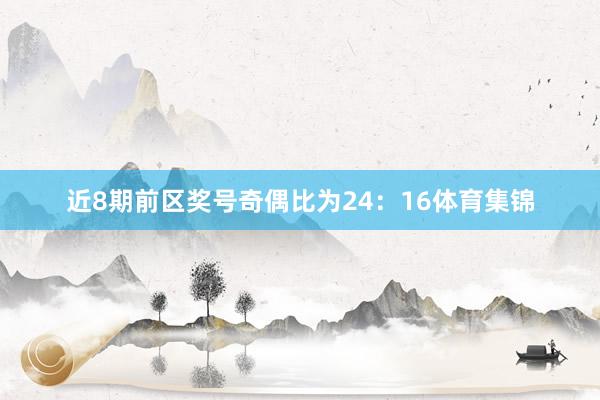 近8期前区奖号奇偶比为24：16体育集锦